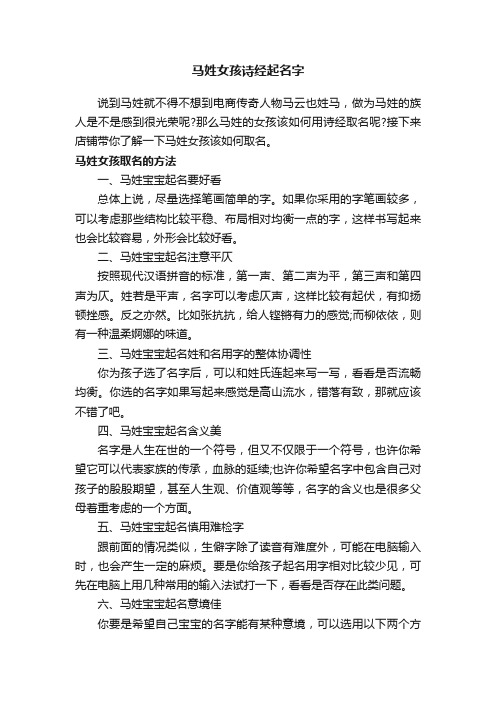 马姓女孩诗经起名字

说到马姓就不得不想到电商传奇人物马云也姓马，做为马姓的族人是不是感到很光荣呢?那么马姓的女孩该如何用诗经取名呢?接下来店铺带你了解一下马姓女孩该如何取名。

马姓女孩取名的方法

一、马姓宝宝起名要好看

总体上说，尽量选择笔画简单的字。如果你采用的字笔画较多，可以考虑那些结构比较平稳、布局相对均衡一点的字，这样书写起来也会比较容易，外形会比较好看。

二、马姓宝宝起名注意平仄

按照现代汉语拼音的标准，第一声、第二声为平，第三声和第四声为仄。姓若是平声，名字可以考虑仄声，这样比较有起伏，有抑扬顿挫感。反之亦然。比如张抗抗，给人铿锵有力的感觉;而柳依依，则有一种温柔婀娜的味道。

三、马姓宝宝起名姓和名用字的整体协调性

你为孩子选了名字后，可以和姓氏连起来写一写，看看是否流畅均衡。你选的名字如果写起来感觉是高山流水，错落有致，那就应该不错了吧。

四、马姓宝宝起名含义美

名字是人生在世的一个符号，但又不仅限于一个符号，也许你希望它可以代表家族的传承，血脉的延续;也许你希望名字中包含自己对孩子的殷殷期望，甚至人生观、价值观等等，名字的含义也是很多父母着重考虑的一个方面。

五、马姓宝宝起名慎用难检字

跟前面的情况类似，生僻字除了读音有难度外，可能在电脑输入时，也会产生一定的麻烦。要是你给孩子起名用字相对比较少见，可先在电脑上用几种常用的输入法试打一下，看看是否存在此类问题。

六、马姓宝宝起名意境佳

你要是希望自己宝宝的名字能有某种意境，可以选用以下两个方